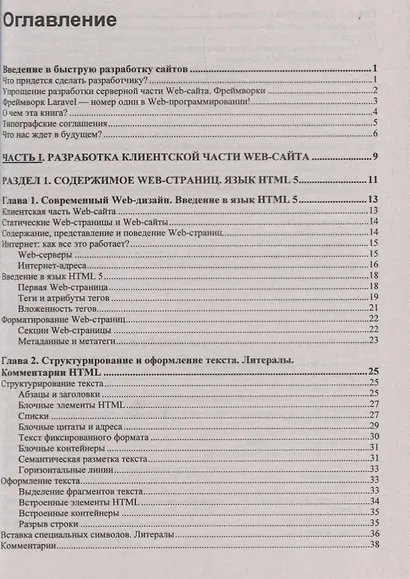 Оглавление

Введение в быструю разработку сайтов 1
Что придется сделать разработчику? 1
Упрощение разработки серверной части Web-сайта. Фреймворки 2
Фреймворк Laravel — номер один в Web-программировании! 3
О чем эта книга? 4
Типографские соглашения 5
Что нас ждет в будущем? 6

ЧАСТЬ I. РАЗРАБОТКА КЛИЕНТСКОЙ ЧАСТИ WEB-САЙТА 9

РАЗДЕЛ 1. СОДЕРЖИМОЕ WEB-СТРАНИЦ. ЯЗЫК HTML 5 11

Глава 1. Современный Web-дизайн. Введение в язык HTML 5 13
Клиентская часть Web-сайта 13
Статические Web-страницы и Web-сайты 14
Содержание, представление и поведение Web-страниц 14
Интернет: как все это работает? 15
Web-серверы 15
Интернет-адреса 16
Введение в язык HTML 5 18
Первая Web-страница 18
Теги и атрибуты тегов 19
Вложенность тегов 21
Форматирование Web-страниц 22
Секции Web-страницы 22
Метаданные и метатеги 23

Глава 2. Структурирование и оформление текста. Литералы. Комментарии HTML 25
Структурирование текста 25
Абзацы и заголовки 25
Блочные элементы HTML 27
Списки 27
Блочные цитаты и адреса 29
Текст фиксированного формата 30
Блочные контейнеры 31
Семантическая разметка текста 31
Горизонтальные линии 33
Оформление текста 33
Выделение фрагментов текста 33
Встроенные элементы HTML 34
Встроенные контейнеры 35
Разрыв строки 35
Вставка специальных символов. Литералы 36
Комментарии 38